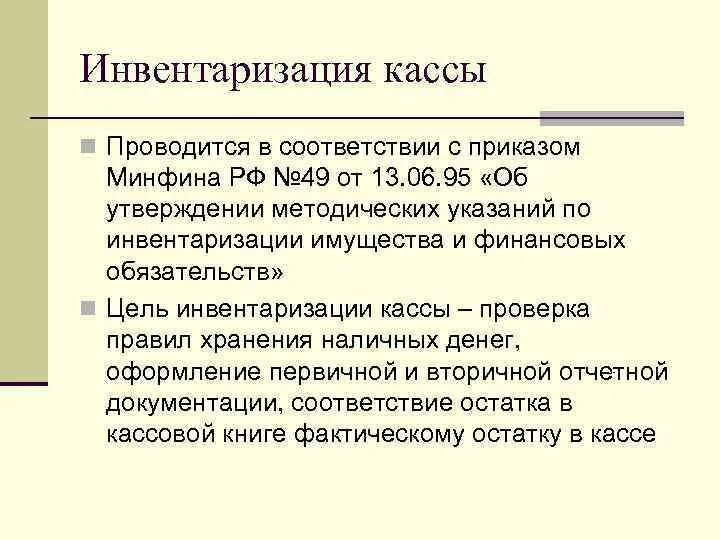 Инвентаризация кассы

Проводится в соответствии с приказом Минфина РФ №49 от 13.06.95 «Об утверждении методических указаний по инвентаризации имущества и финансовых обязательств»

Цель инвентаризации кассы – проверка правил хранения наличных денег, оформление первичной и вторичной отчетной документации, соответствие остатка в кассовой книге фактическому остатку в кассе